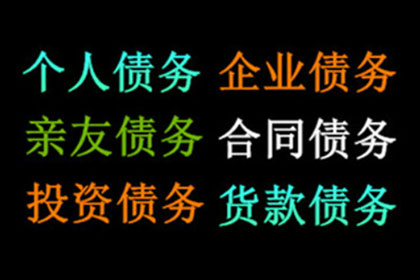 个人债务 企业债务
亲友债务 合同债务
投资债务 货款债务